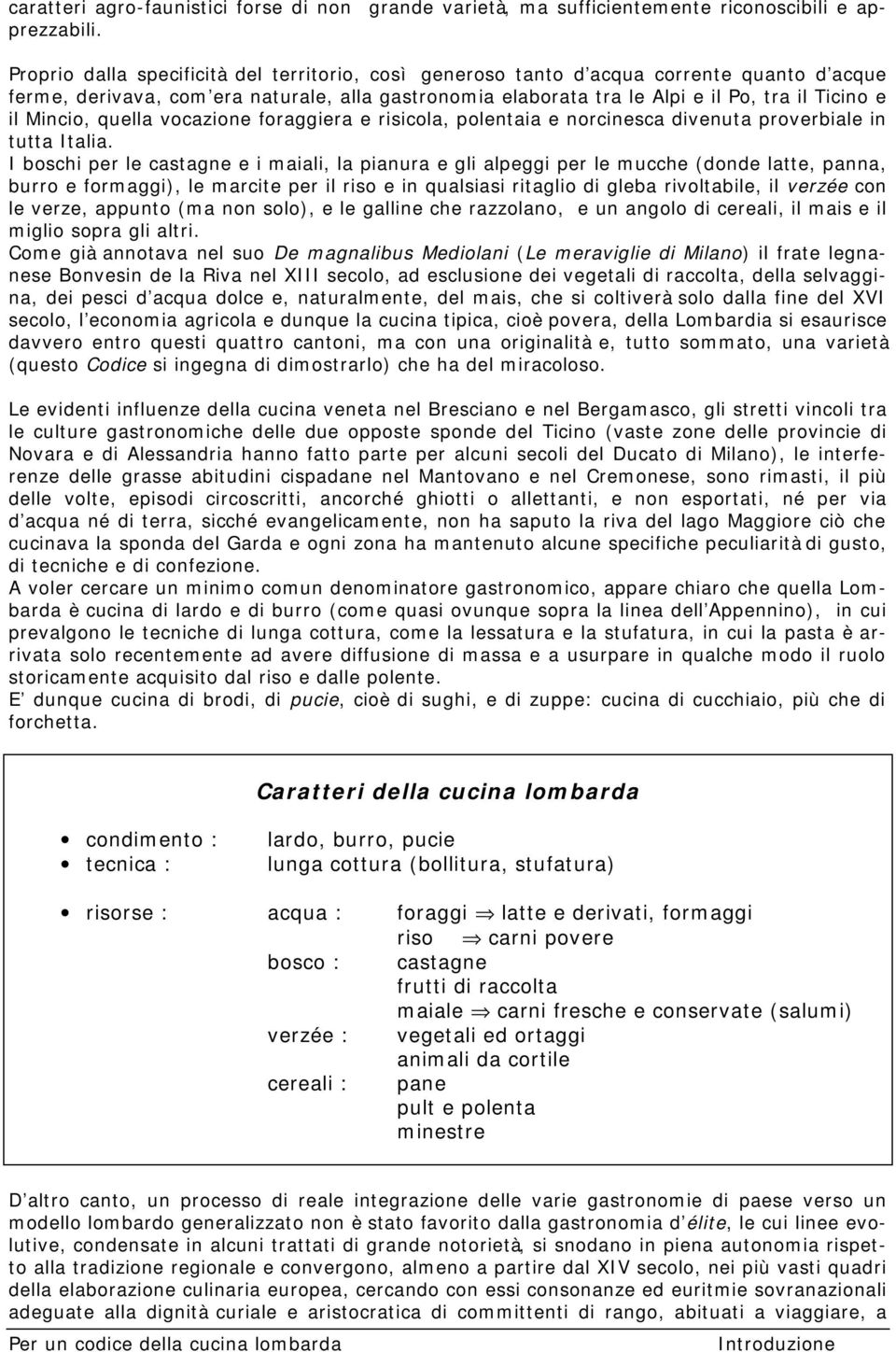 caratteri agro-faunistici forse di non grande varietà, ma sufficientemente riconoscibili e apprezzabili.

Proprio dalla specificità del territorio, così generoso tanto d'acqua corrente quanto d'acque ferme, derivava, com'era naturale, alla gastronomia elaborata tra le Alpi e il Po, tra il Ticino e il Mincio, quella vocazione foraggiera e risicola, polentaia e norcinesca divenuta proverbiale in tutta Italia.
I boschi per le castagne e i maiali, la pianura e gli alpeggi per le mucche (donde latte, panna, burro e formaggi), le marcite per il riso e in qualsiasi ritaglio di gleba rivoltabile, il verzée con le verze, appunto (ma non solo), e le galline che razzolano, e un angolo di cereali, il mais e il miglio sopra gli altri.
Come già annotava nel suo De magnalibus Mediolani (Le meraviglie di Milano) il frate legnanese Bonvesin de la Riva nel XIII secolo, ad esclusione dei vegetali di raccolta, della selvaggina, dei pesci d'acqua dolce e, naturalmente, del mais, che si coltiverà solo dalla fine del XVI secolo, l'economia agricola e dunque la cucina tipica, cioè povera, della Lombardia si esaurisce davvero entro questi quattro cantoni, ma con una originalità e, tutto sommato, una varietà (questo Codice si ingegna di dimostrarlo) che ha del miracoloso.

Le evidenti influenze della cucina veneta nel Bresciano e nel Bergamasco, gli stretti vincoli tra le culture gastronomiche delle due opposte sponde del Ticino (vaste zone delle provincie di Novara e di Alessandria hanno fatto parte per alcuni secoli del Ducato di Milano), le interferenze delle grasse abitudini cispadane nel Mantovano e nel Cremonese, sono rimasti, il più delle volte, episodi circoscritti, ancorché ghiotti o allettanti, e non esportati, né per via d'acqua né di terra, sicché evangelicamente, non ha saputo la riva del lago Maggiore ciò che cucinava la sponda del Garda e ogni zona ha mantenuto alcune specifiche peculiarità di gusto, di tecniche e di confezione.
A voler cercare un minimo comun denominatore gastronomico, appare chiaro che quella Lombarda è cucina di lardo e di burro (come quasi ovunque sopra la linea dell'Appennino), in cui prevalgono le tecniche di lunga cottura, come la lessatura e la stufatura, in cui la pasta è arrivata solo recentemente ad avere diffusione di massa e a usurpare in qualche modo il ruolo storicamente acquisito dal riso e dalle polente.
E' dunque cucina di brodi, di pucie, cioè di sughi, e di zuppe: cucina di cucchiaio, più che di forchetta.

Caratteri della cucina lombarda

• condimento : lardo, burro, pucie
• tecnica : lunga cottura (bollitura, stufatura)

• risorse : acqua : foraggi $\Rightarrow$ latte e derivati, formaggi
riso $\Rightarrow$ carni povere
bosco : castagne
frutti di raccolta
maiale $\Rightarrow$ carni fresche e conservate (salumi)
verzée : vegetali ed ortaggi
animali da cortile
cereali : pane
pult e polenta
minestre

D'altro canto, un processo di reale integrazione delle varie gastronomie di paese verso un modello lombardo generalizzato non è stato favorito dalla gastronomia d'élite, le cui linee evolutive, condensate in alcuni trattati di grande notorietà, si snodano in piena autonomia rispetto alla tradizione regionale e convergono, almeno a partire dal XIV secolo, nei più vasti quadri della elaborazione culinaria europea, cercando con essi consonanze ed euritmie sovranazionali adeguate alla dignità curiale e aristocratica di committenti di rango, abituati a viaggiare, a

Per un codice della cucina lombarda Introduzione